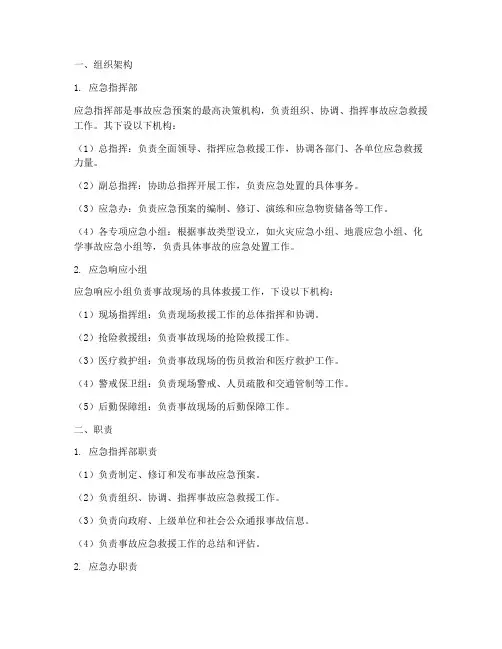 一、组织架构

1. 应急指挥部

应急指挥部是事故应急预案的最高决策机构，负责组织、协调、指挥事故应急救援工作。其下设以下机构：

（1）总指挥：负责全面领导、指挥应急救援工作，协调各部门、各单位应急救援力量。

（2）副总指挥：协助总指挥开展工作，负责应急处置的具体事务。

（3）应急办：负责应急预案的编制、修订、演练和应急物资储备等工作。

（4）各专项应急小组：根据事故类型设立，如火灾应急小组、地震应急小组、化学事故应急小组等，负责具体事故的应急处置工作。

2. 应急响应小组

应急响应小组负责事故现场的具体救援工作，下设以下机构：

（1）现场指挥组：负责现场救援工作的总体指挥和协调。

（2）抢险救援组：负责事故现场的抢险救援工作。

（3）医疗救护组：负责事故现场的伤员救治和医疗救护工作。

（4）警戒保卫组：负责现场警戒、人员疏散和交通管制等工作。

（5）后勤保障组：负责事故现场的后勤保障工作。

二、职责

1. 应急指挥部职责

（1）负责制定、修订和发布事故应急预案。

（2）负责组织、协调、指挥事故应急救援工作。

（3）负责向政府、上级单位和社会公众通报事故信息。

（4）负责事故应急救援工作的总结和评估。

2. 应急办职责